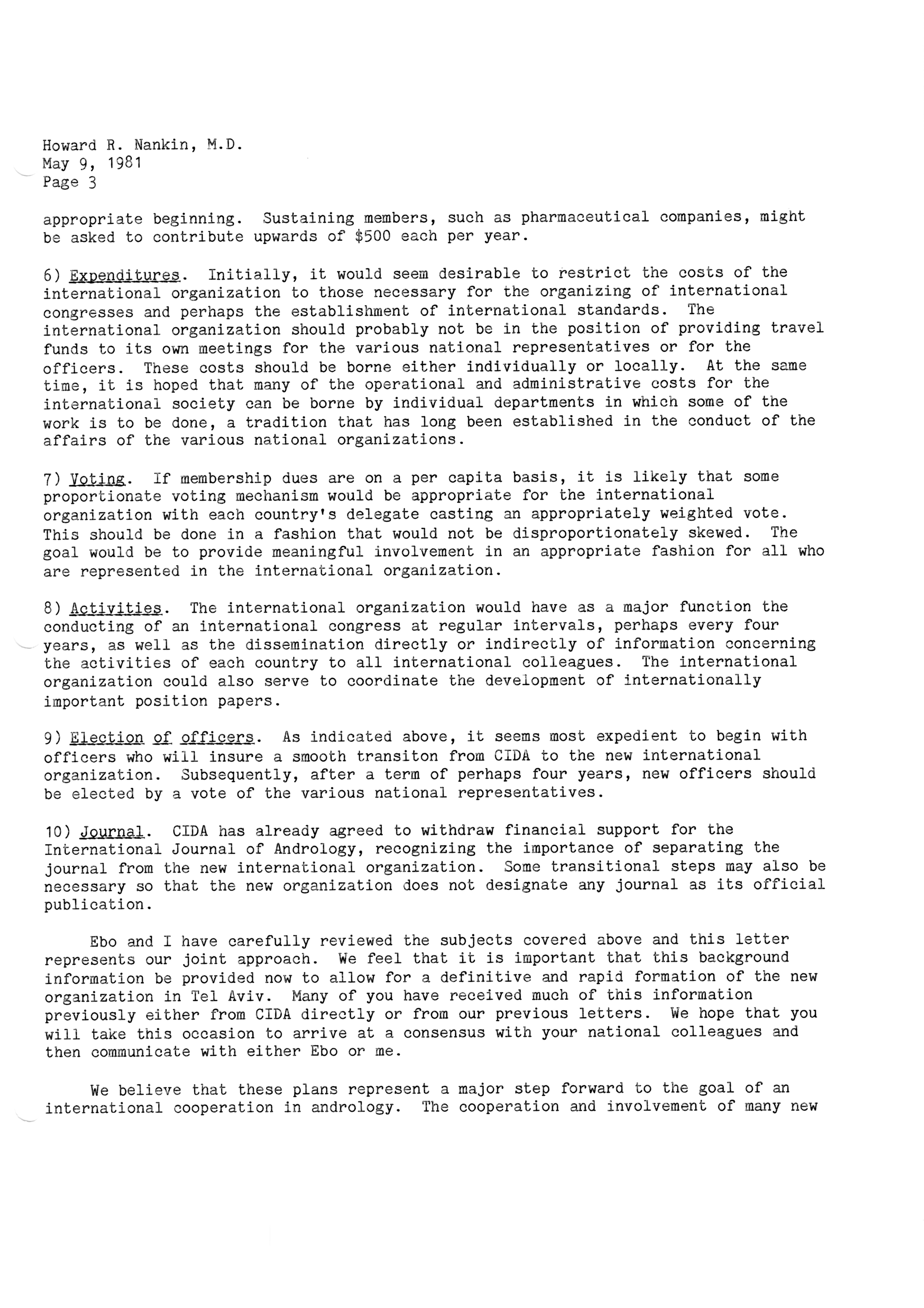 Howard R. Nankin, M.D.
May 9, 1981
Page 3

appropriate beginning. Sustaining members, such as pharmaceutical companies, might be asked to contribute upwards of \$500 each per year.

6) Expenditures. Initially, it would seem desirable to restrict the costs of the international organization to those necessary for the organizing of international congresses and perhaps the establishment of international standards. The international organization should probably not be in the position of providing travel funds to its own meetings for the various national representatives or for the officers. These costs should be borne either individually or locally. At the same time, it is hoped that many of the operational and administrative costs for the international society can be borne by individual departments in which some of the work is to be done, a tradition that has long been established in the conduct of the affairs of the various national organizations.

7) Voting. If membership dues are on a per capita basis, it is likely that some proportionate voting mechanism would be appropriate for the international organization with each country's delegate casting an appropriately weighted vote. This should be done in a fashion that would not be disproportionately skewed. The goal would be to provide meaningful involvement in an appropriate fashion for all who are represented in the international organization.

8) Activities. The international organization would have as a major function the conducting of an international congress at regular intervals, perhaps every four years, as well as the dissemination directly or indirectly of information concerning the activities of each country to all international colleagues. The international organization could also serve to coordinate the development of internationally important position papers.

9) Election of officers. As indicated above, it seems most expedient to begin with officers who will insure a smooth transiton from CIDA to the new international organization. Subsequently, after a term of perhaps four years, new officers should be elected by a vote of the various national representatives.

10) Journal. CIDA has already agreed to withdraw financial support for the International Journal of Andrology, recognizing the importance of separating the journal from the new international organization. Some transitional steps may also be necessary so that the new organization does not designate any journal as its official publication.

Ebo and I have carefully reviewed the subjects covered above and this letter represents our joint approach. We feel that it is important that this background information be provided now to allow for a definitive and rapid formation of the new organization in Tel Aviv. Many of you have received much of this information previously either from CIDA directly or from our previous letters. We hope that you will take this occasion to arrive at a consensus with your national colleagues and then communicate with either Ebo or me.

We believe that these plans represent a major step forward to the goal of an international cooperation in andrology. The cooperation and involvement of many new